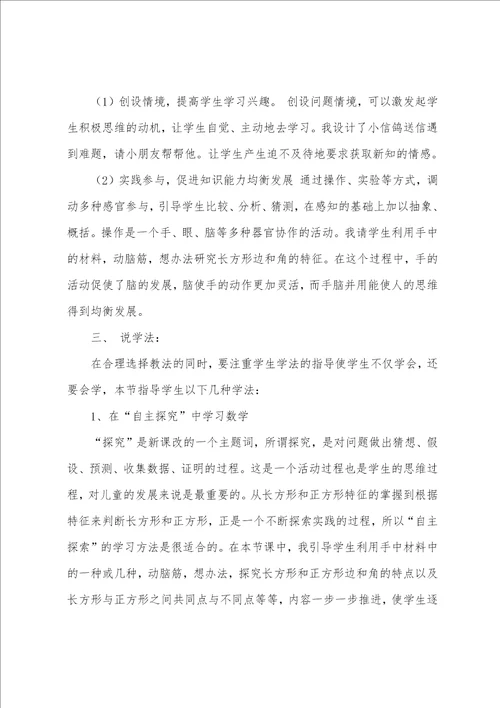 （1）创设情境，提高学生学习兴趣。 创设问题情境，可以激发起学生积极思维的动机，让学生自觉、主动地去学习。我设计了小信鸽送信遇到难题，请小朋友帮帮他。让学生产生迫不及待地要求获取新知的情感。

（2）实践参与，促进知识能力均衡发展 通过操作、实验等方式，调动多种感官参与，引导学生比较、分析、猜测，在感知的基础上加以抽象、概括。操作是一个手、眼、脑等多种器官协作的活动。我请学生利用手中的材料，动脑筋，想办法研究长方形边和角的特征。在这个过程中，手的活动促使了脑的发展，脑使手的动作更加灵活，而手脑并用能使人的思维得到均衡发展。

三、 说学法：

在合理选择教法的同时，要注重学生学法的指导使学生不仅学会，还要会学，本节指导学生以下几种学法：

1、在“自主探究”中学习数学

“探究”是新课改的一个主题词，所谓探究，是对问题做出猜想、假设、预测、收集数据、证明的过程。这是一个活动过程也是学生的思维过程，对儿童的发展来说是最重要的。从长方形和正方形特征的掌握到根据特征来判断长方形和正方形，正是一个不断探索实践的过程，所以“自主探索”的学习方法是很适合的。在本节课中，我引导学生利用手中材料中的一种或几种，动脑筋，想办法，探究长方形和正方形边和角的特点以及长方形与正方形之间共同点与不同点等等，内容一步一步推进，使学生逐